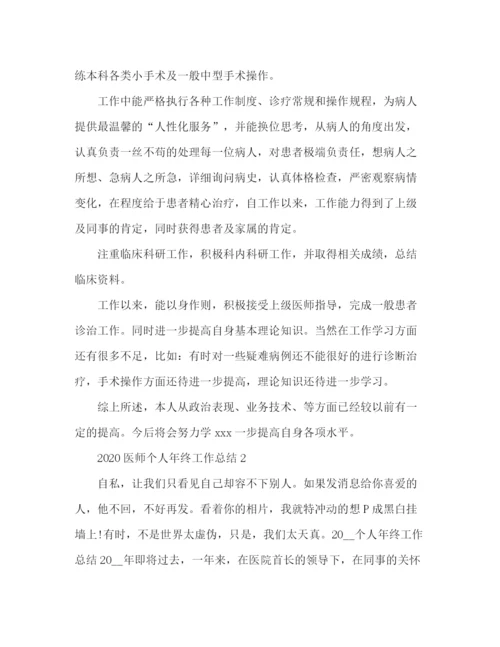 练本科各类小手术及一般中型手术操作。

工作中能严格执行各种工作制度、诊疗常规和操作规程，为病人提供最温馨的“人性化服务”，并能换位思考，从病人的角度出发，认真负责一丝不苟的处理每一位病人，对患者极端负责任，想病人之所想、急病人之所急，详细询问病史，认真体格检查，严密观察病情变化，在程度给于患者精心治疗，自工作以来，工作能力得到了上级及同事的肯定，同时获得患者及家属的肯定。

注重临床科研工作，积极科内科研工作，并取得相关成绩，总结临床资料。

工作以来，能以身作则，积极接受上级医师指导，完成一般患者诊治工作。同时进一步提高自身基本理论知识。当然在工作学习方面还有很多不足，比如：有时对一些疑难病例还不能很好的进行诊断治疗，手术操作方面还待进一步提高，理论知识还待进一步学习。

综上所述，本人从政治表现、业务技术、等方面已经较以前有一定的提高。今后将会努力学 xxx 一步提高自身各项水平。

2020 医师个人年终工作总结 2

自私，让我们只看见自己却容不下别人。如果发消息给你喜爱的人，他不回，不好再发。看着你的相片，我就特冲动的想 P 成黑白挂墙上!有时，不是世界太虚伪，只是，我们太天真。20__个人年终工作总结 20__年即将过去，一年来，在医院首长的领导下，在同事的关怀